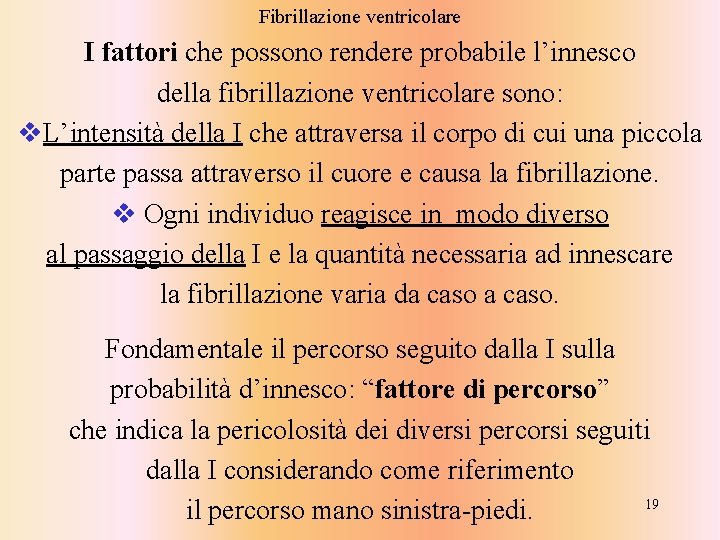 Fibrillazione ventricolare

I fattori che possono rendere probabile l'innesco della fibrillazione ventricolare sono:

❖ L'intensità della I che attraversa il corpo di cui una piccola parte passa attraverso il cuore e causa la fibrillazione.

❖ Ogni individuo reagisce in modo diverso al passaggio della I e la quantità necessaria ad innescare la fibrillazione varia da caso a caso.

Fondamentale il percorso seguito dalla I sulla probabilità d'innesco: "fattore di percorso" che indica la pericolosità dei diversi percorsi seguiti dalla I considerando come riferimento il percorso mano sinistra-piedi.

19